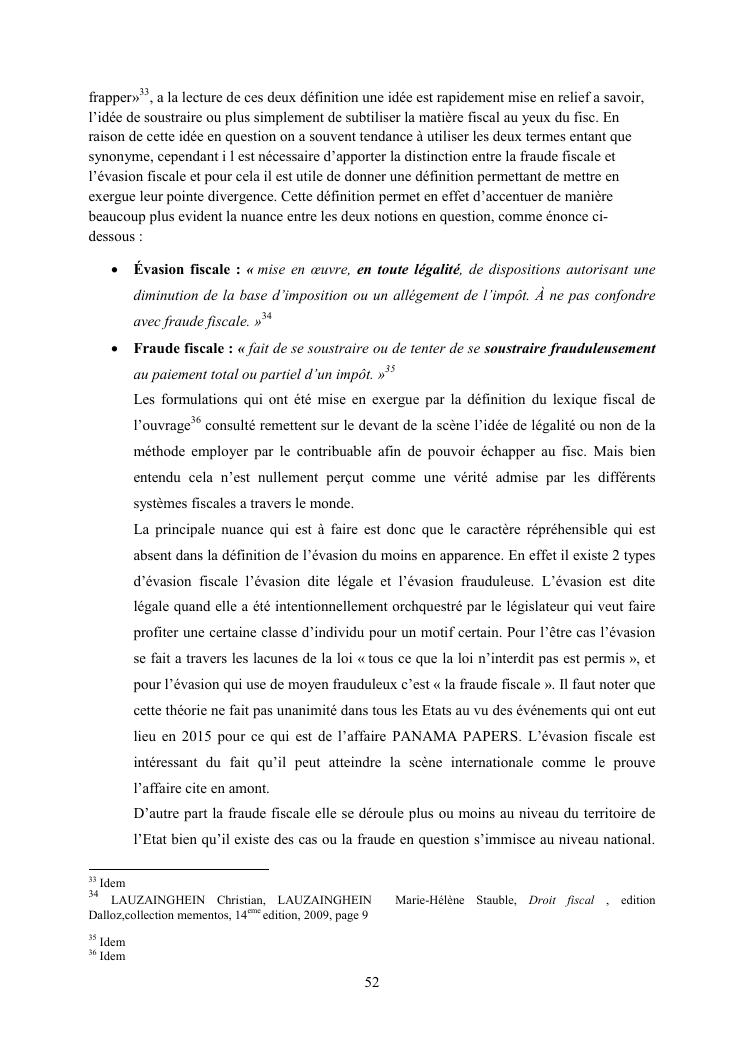 frapper»$^{33}$, a la lecture de ces deux définition une idée est rapidement mise en relief a savoir, l'idée de soustraire ou plus simplement de subtiliser la matière fiscal au yeux du fisc. En raison de cette idée en question on a souvent tendance à utiliser les deux termes entant que synonyme, cependant i l est nécessaire d'apporter la distinction entre la fraude fiscale et l'évasion fiscale et pour cela il est utile de donner une définition permettant de mettre en exergue leur pointe divergence. Cette définition permet en effet d'accentuer de manière beaucoup plus evident la nuance entre les deux notions en question, comme énonce ci-dessous :

• Évasion fiscale : « mise en œuvre, en toute légalité, de dispositions autorisant une diminution de la base d'imposition ou un allégement de l'impôt. À ne pas confondre avec fraude fiscale. »$^{34}$

• Fraude fiscale : « fait de se soustraire ou de tenter de se soustraire frauduleusement au paiement total ou partiel d'un impôt. »$^{35}$

Les formulations qui ont été mise en exergue par la définition du lexique fiscal de l'ouvrage$^{36}$ consulté remettent sur le devant de la scène l'idée de légalité ou non de la méthode employer par le contribuable afin de pouvoir échapper au fisc. Mais bien entendu cela n'est nullement perçut comme une vérité admise par les différents systèmes fiscales a travers le monde.

La principale nuance qui est à faire est donc que le caractère répréhensible qui est absent dans la définition de l'évasion du moins en apparence. En effet il existe 2 types d'évasion fiscale l'évasion dite légale et l'évasion frauduleuse. L'évasion est dite légale quand elle a été intentionnellement orchquestré par le législateur qui veut faire profiter une certaine classe d'individu pour un motif certain. Pour l'être cas l'évasion se fait a travers les lacunes de la loi « tous ce que la loi n'interdit pas est permis », et pour l'évasion qui use de moyen frauduleux c'est « la fraude fiscale ». Il faut noter que cette théorie ne fait pas unanimité dans tous les Etats au vu des événements qui ont eut lieu en 2015 pour ce qui est de l'affaire PANAMA PAPERS. L'évasion fiscale est intéressant du fait qu'il peut atteindre la scène internationale comme le prouve l'affaire cite en amont.

D'autre part la fraude fiscale elle se déroule plus ou moins au niveau du territoire de l'Etat bien qu'il existe des cas ou la fraude en question s'immisce au niveau national.

$^{33}$ Idem
$^{34}$ LAUZAINGHEIN Christian, LAUZAINGHEIN Marie-Hélène Stauble, Droit fiscal , edition Dalloz,collection mementos, 14$^{eme}$ edition, 2009, page 9
$^{35}$ Idem
$^{36}$ Idem

52